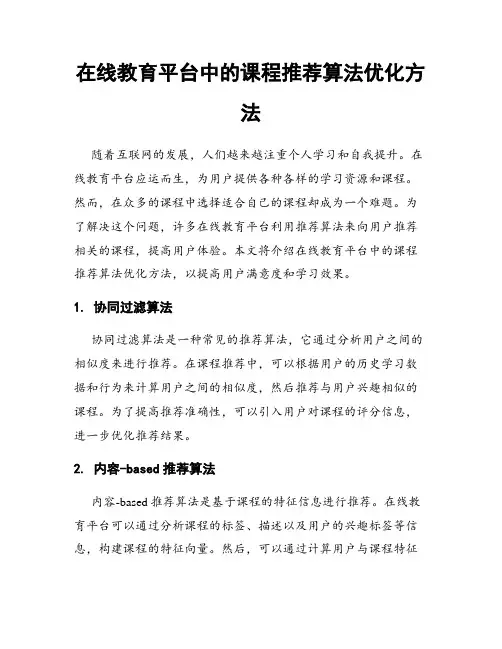 在线教育平台中的课程推荐算法优化方法

随着互联网的发展，人们越来越注重个人学习和自我提升。在线教育平台应运而生，为用户提供各种各样的学习资源和课程。然而，在众多的课程中选择适合自己的课程却成为一个难题。为了解决这个问题，许多在线教育平台利用推荐算法来向用户推荐相关的课程，提高用户体验。本文将介绍在线教育平台中的课程推荐算法优化方法，以提高用户满意度和学习效果。

1. 协同过滤算法

协同过滤算法是一种常见的推荐算法，它通过分析用户之间的相似度来进行推荐。在课程推荐中，可以根据用户的历史学习数据和行为来计算用户之间的相似度，然后推荐与用户兴趣相似的课程。为了提高推荐准确性，可以引入用户对课程的评分信息，进一步优化推荐结果。

2. 内容-based 推荐算法

内容-based 推荐算法是基于课程的特征信息进行推荐。在线教育平台可以通过分析课程的标签、描述以及用户的兴趣标签等信息，构建课程的特征向量。然后，可以通过计算用户与课程特征